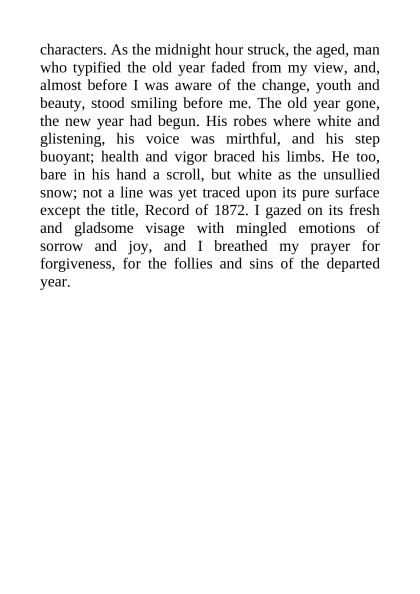 characters. As the midnight hour struck, the aged, man who typified the old year faded from my view, and, almost before I was aware of the change, youth and beauty, stood smiling before me. The old year gone, the new year had begun. His robes where white and glistening, his voice was mirthful, and his step buoyant; health and vigor braced his limbs. He too, bare in his hand a scroll, but white as the unsullied snow; not a line was yet traced upon its pure surface except the title, Record of 1872. I gazed on its fresh and gladsome visage with mingled emotions of sorrow and joy, and I breathed my prayer for forgiveness, for the follies and sins of the departed year.